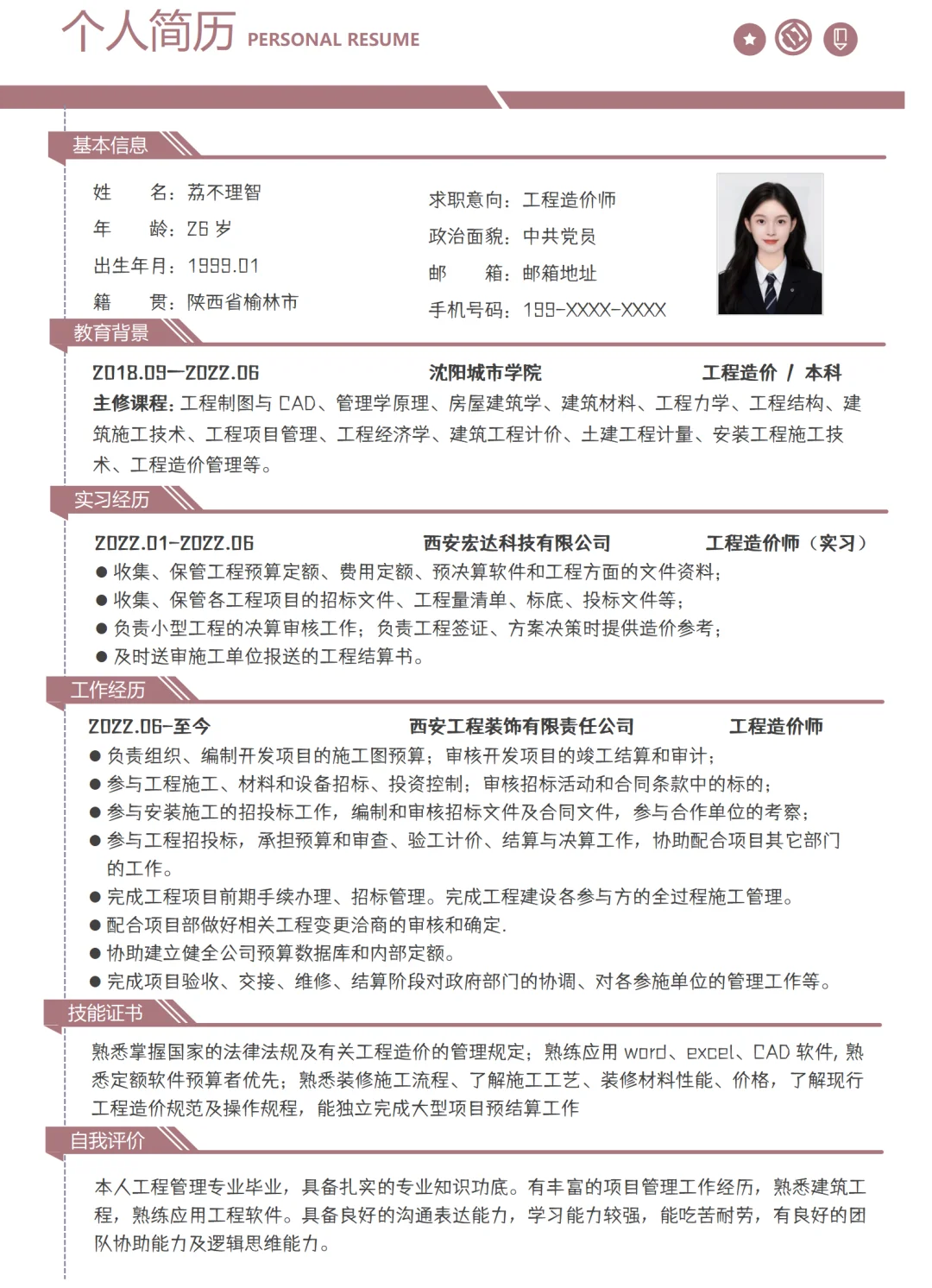 个人简历 PERSONAL RESUME

基本信息

姓　　名：荔不理智
年　　龄：26 岁
出生年月：1999.01
籍　　贯：陕西省榆林市

求职意向：工程造价师
政治面貌：中共党员
邮　　箱：邮箱地址
手机号码：199-XXXX-XXXX

教育背景

2018.09—2022.06　　沈阳城市学院　　工程造价 / 本科
主修课程：工程制图与 CAD、管理学原理、房屋建筑学、建筑材料、工程力学、工程结构、建筑施工技术、工程项目管理、工程经济学、建筑工程计价、土建工程计量、安装工程施工技术、工程造价管理等。

实习经历

2022.01-2022.06　　西安宏达科技有限公司　　工程造价师（实习）
● 收集、保管工程预算定额、费用定额、预决算软件和工程方面的文件资料；
● 收集、保管各工程项目的招标文件、工程量清单、标底、投标文件等；
● 负责小型工程的决算审核工作；负责工程签证、方案决策时提供造价参考；
● 及时送审施工单位报送的工程结算书。

工作经历

2022.06-至今　　西安工程装饰有限责任公司　　工程造价师
● 负责组织、编制开发项目的施工图预算；审核开发项目的竣工结算和审计；
● 参与工程施工、材料和设备招标、投资控制；审核招标活动和合同条款中的标的；
● 参与安装施工的招投标工作，编制和审核招标文件及合同文件，参与合作单位的考察；
● 参与工程招投标，承担预算和审查、验工计价、结算与决算工作，协助配合项目其它部门的工作。
● 完成工程项目前期手续办理、招标管理。完成工程建设各参与方的全过程施工管理。
● 配合项目部做好相关工程变更洽商的审核和确定.
● 协助建立健全公司预算数据库和内部定额。
● 完成项目验收、交接、维修、结算阶段对政府部门的协调、对各参施单位的管理工作等。

技能证书

熟悉掌握国家的法律法规及有关工程造价的管理规定；熟练应用 word、excel、CAD 软件，熟悉定额软件预算者优先；熟悉装修施工流程、了解施工工艺、装修材料性能、价格，了解现行工程造价规范及操作规程，能独立完成大型项目预结算工作

自我评价

本人工程管理专业毕业，具备扎实的专业知识功底。有丰富的项目管理工作经历，熟悉建筑工程，熟练应用工程软件。具备良好的沟通表达能力，学习能力较强，能吃苦耐劳，有良好的团队协助能力及逻辑思维能力。